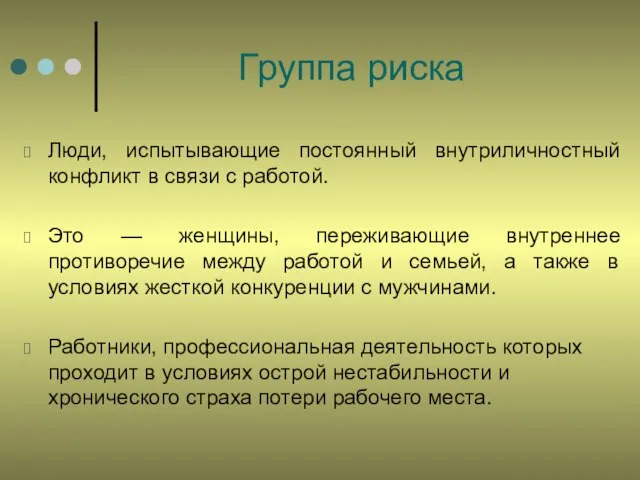 Группа риска

Люди, испытывающие постоянный внутриличностный конфликт в связи с работой.

Это — женщины, переживающие внутреннее противоречие между работой и семьей, а также в условиях жесткой конкуренции с мужчинами.

Работники, профессиональная деятельность которых проходит в условиях острой нестабильности и хронического страха потери рабочего места.